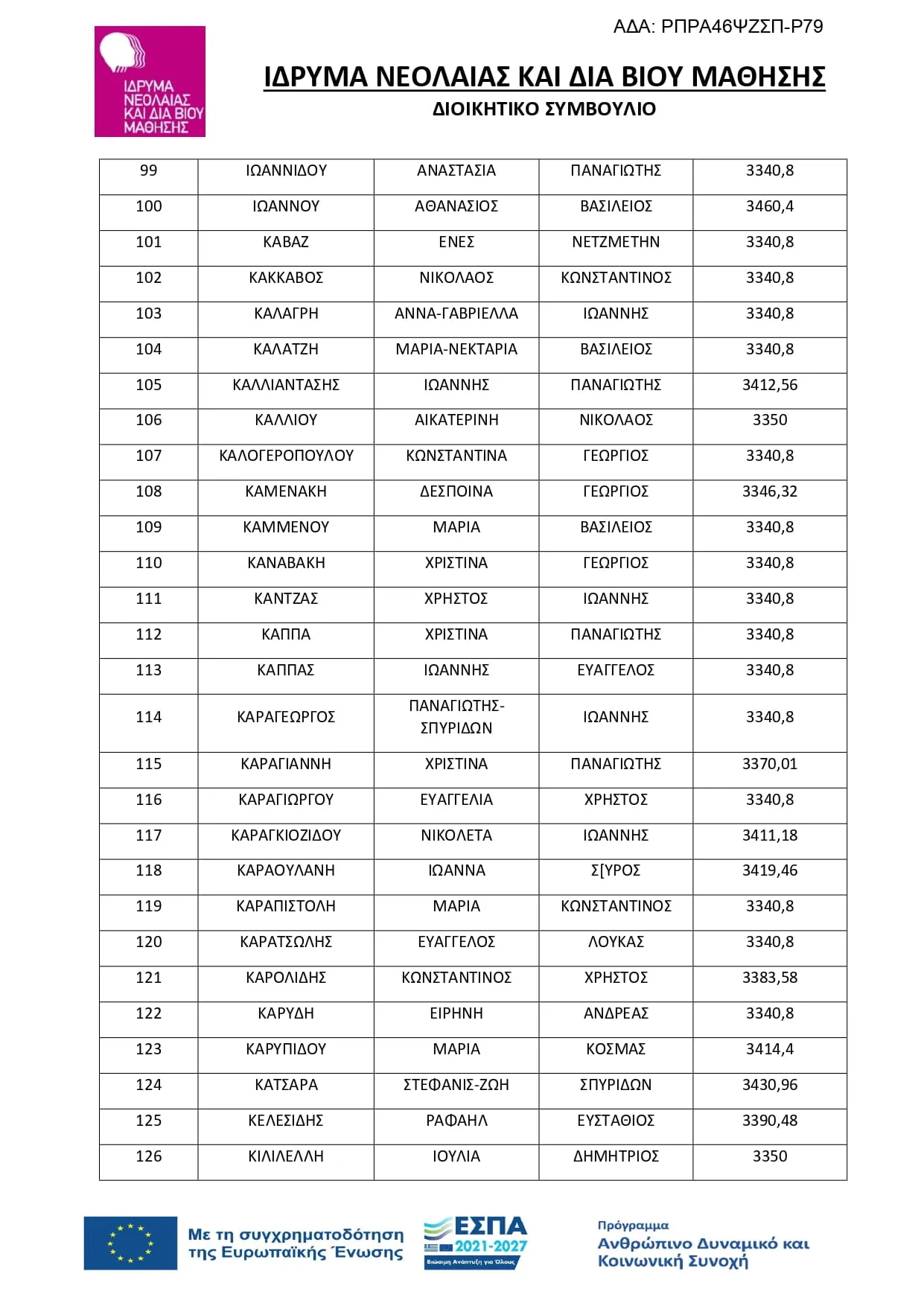 ΑΔΑ: ΡΠΡΑ46ΨΖΣΠ-Ρ79

ΙΔΡΥΜΑ ΝΕΟΛΑΙΑΣ ΚΑΙ ΔΙΑ ΒΙΟΥ ΜΑΘΗΣΗΣ

ΙΔΡΥΜΑ ΝΕΟΛΑΙΑΣ ΚΑΙ ΔΙΑ ΒΙΟΥ ΜΑΘΗΣΗΣ
ΔΙΟΙΚΗΤΙΚΟ ΣΥΜΒΟΥΛΙΟ

| 99 | ΙΩΑΝΝΙΔΟΥ | ΑΝΑΣΤΑΣΙΑ | ΠΑΝΑΓΙΩΤΗΣ | 3340,8 |
|---|---|---|---|---|
| 100 | ΙΩΑΝΝΟΥ | ΑΘΑΝΑΣΙΟΣ | ΒΑΣΙΛΕΙΟΣ | 3460,4 |
| 101 | ΚΑΒΑΖ | ΕΝΕΣ | ΝΕΤΖΜΕΤΗΝ | 3340,8 |
| 102 | ΚΑΚΚΑΒΟΣ | ΝΙΚΟΛΑΟΣ | ΚΩΝΣΤΑΝΤΙΝΟΣ | 3340,8 |
| 103 | ΚΑΛΑΓΡΗ | ΑΝΝΑ-ΓΑΒΡΙΕΛΛΑ | ΙΩΑΝΝΗΣ | 3340,8 |
| 104 | ΚΑΛΑΤΖΗ | ΜΑΡΙΑ-ΝΕΚΤΑΡΙΑ | ΒΑΣΙΛΕΙΟΣ | 3340,8 |
| 105 | ΚΑΛΛΙΑΝΤΑΣΗΣ | ΙΩΑΝΝΗΣ | ΠΑΝΑΓΙΩΤΗΣ | 3412,56 |
| 106 | ΚΑΛΛΙΟΥ | ΑΙΚΑΤΕΡΙΝΗ | ΝΙΚΟΛΑΟΣ | 3350 |
| 107 | ΚΑΛΟΓΕΡΟΠΟΥΛΟΥ | ΚΩΝΣΤΑΝΤΙΝΑ | ΓΕΩΡΓΙΟΣ | 3340,8 |
| 108 | ΚΑΜΕΝΑΚΗ | ΔΕΣΠΟΙΝΑ | ΓΕΩΡΓΙΟΣ | 3346,32 |
| 109 | ΚΑΜΜΕΝΟΥ | ΜΑΡΙΑ | ΒΑΣΙΛΕΙΟΣ | 3340,8 |
| 110 | ΚΑΝΑΒΑΚΗ | ΧΡΙΣΤΙΝΑ | ΓΕΩΡΓΙΟΣ | 3340,8 |
| 111 | ΚΑΝΤΖΑΣ | ΧΡΗΣΤΟΣ | ΙΩΑΝΝΗΣ | 3340,8 |
| 112 | ΚΑΠΠΑ | ΧΡΙΣΤΙΝΑ | ΠΑΝΑΓΙΩΤΗΣ | 3340,8 |
| 113 | ΚΑΠΠΑΣ | ΙΩΑΝΝΗΣ | ΕΥΑΓΓΕΛΟΣ | 3340,8 |
| 114 | ΚΑΡΑΓΕΩΡΓΟΣ | ΠΑΝΑΓΙΩΤΗΣ-ΣΠΥΡΙΔΩΝ | ΙΩΑΝΝΗΣ | 3340,8 |
| 115 | ΚΑΡΑΓΙΑΝΝΗ | ΧΡΙΣΤΙΝΑ | ΠΑΝΑΓΙΩΤΗΣ | 3370,01 |
| 116 | ΚΑΡΑΓΙΩΡΓΟΥ | ΕΥΑΓΓΕΛΙΑ | ΧΡΗΣΤΟΣ | 3340,8 |
| 117 | ΚΑΡΑΓΚΙΟΖΙΔΟΥ | ΝΙΚΟΛΕΤΑ | ΙΩΑΝΝΗΣ | 3411,18 |
| 118 | ΚΑΡΑΟΥΛΑΝΗ | ΙΩΑΝΝΑ | Σ[ΥΡΟΣ | 3419,46 |
| 119 | ΚΑΡΑΠΙΣΤΟΛΗ | ΜΑΡΙΑ | ΚΩΝΣΤΑΝΤΙΝΟΣ | 3340,8 |
| 120 | ΚΑΡΑΤΣΩΛΗΣ | ΕΥΑΓΓΕΛΟΣ | ΛΟΥΚΑΣ | 3340,8 |
| 121 | ΚΑΡΟΛΙΔΗΣ | ΚΩΝΣΤΑΝΤΙΝΟΣ | ΧΡΗΣΤΟΣ | 3383,58 |
| 122 | ΚΑΡΥΔΗ | ΕΙΡΗΝΗ | ΑΝΔΡΕΑΣ | 3340,8 |
| 123 | ΚΑΡΥΠΙΔΟΥ | ΜΑΡΙΑ | ΚΟΣΜΑΣ | 3414,4 |
| 124 | ΚΑΤΣΑΡΑ | ΣΤΕΦΑΝΙΣ-ΖΩΗ | ΣΠΥΡΙΔΩΝ | 3430,96 |
| 125 | ΚΕΛΕΣΙΔΗΣ | ΡΑΦΑΗΛ | ΕΥΣΤΑΘΙΟΣ | 3390,48 |
| 126 | ΚΙΛΙΛΕΛΛΗ | ΙΟΥΛΙΑ | ΔΗΜΗΤΡΙΟΣ | 3350 |

Με τη συγχρηματοδότηση της Ευρωπαϊκής Ένωσης

ΕΣΠΑ 2021-2027
Βιώσιμη Ανάπτυξη για Όλους

Πρόγραμμα
Ανθρώπινο Δυναμικό και Κοινωνική Συνοχή